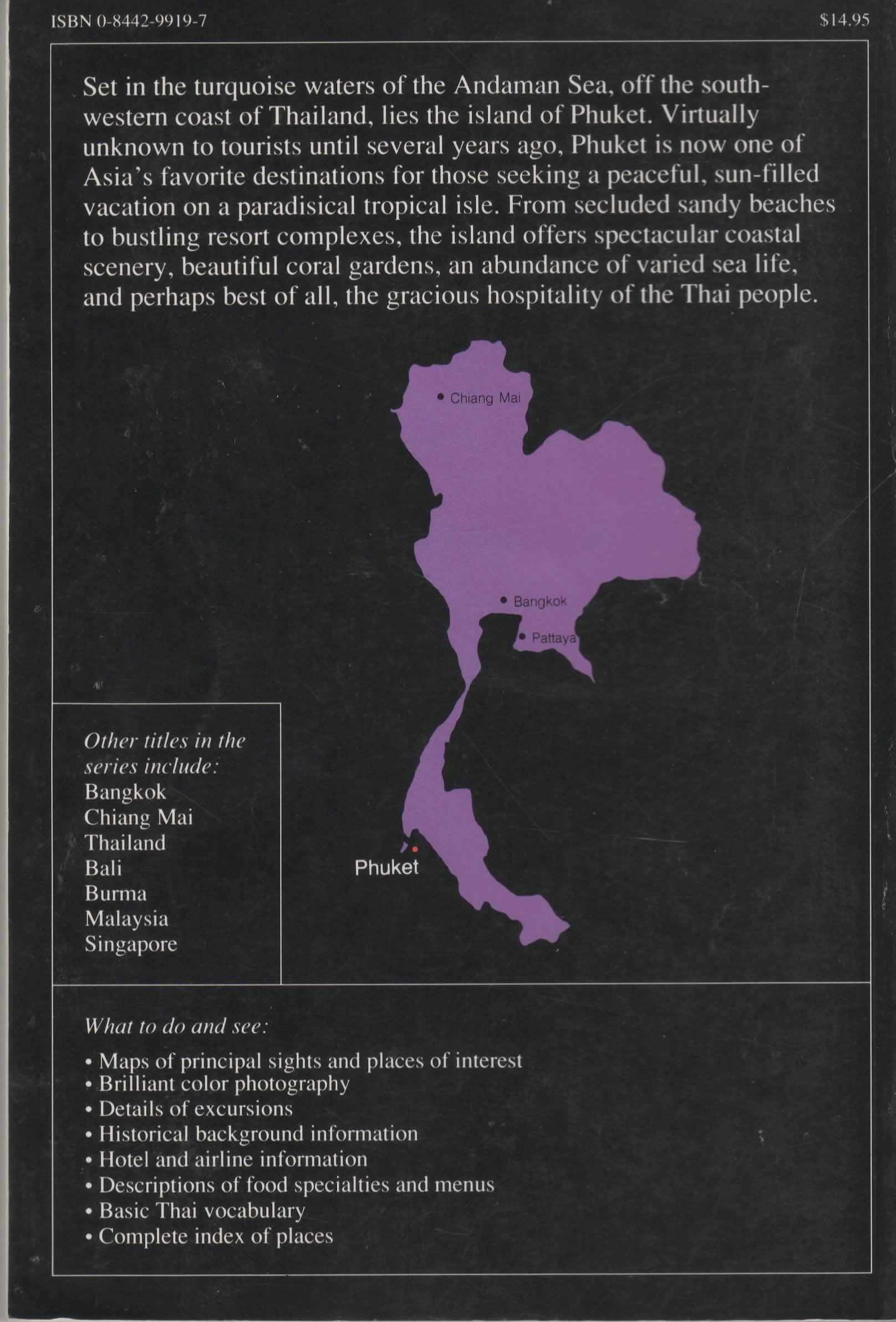 ISBN 0-8442-9919-7 $14.95

Set in the turquoise waters of the Andaman Sea, off the southwestern coast of Thailand, lies the island of Phuket. Virtually unknown to tourists until several years ago, Phuket is now one of Asia's favorite destinations for those seeking a peaceful, sun-filled vacation on a paradisical tropical isle. From secluded sandy beaches to bustling resort complexes, the island offers spectacular coastal scenery, beautiful coral gardens, an abundance of varied sea life, and perhaps best of all, the gracious hospitality of the Thai people.

• Chiang Mai
• Bangkok
• Pattaya
Phuket

Other titles in the series include:
Bangkok
Chiang Mai
Thailand
Bali
Burma
Malaysia
Singapore

What to do and see:
• Maps of principal sights and places of interest
• Brilliant color photography
• Details of excursions
• Historical background information
• Hotel and airline information
• Descriptions of food specialties and menus
• Basic Thai vocabulary
• Complete index of places